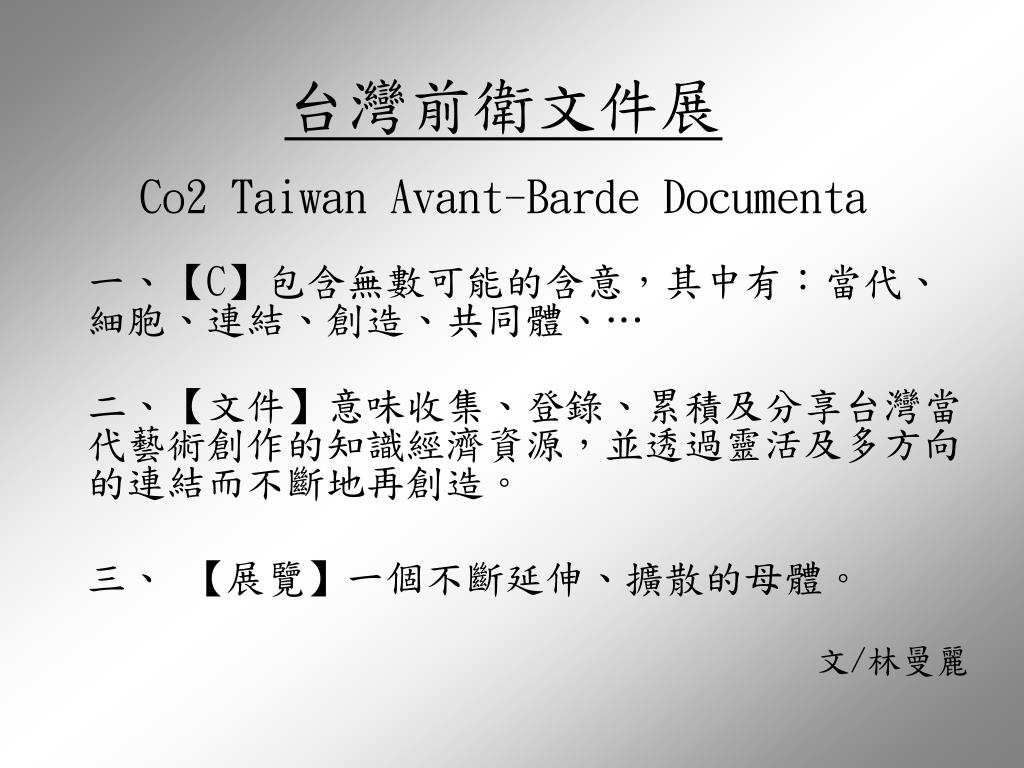 台灣前衛文件展

Co2 Taiwan Avant-Barde Documenta

一、【C】包含無數可能的含意，其中有：當代、細胞、連結、創造、共同體、…

二、【文件】意味收集、登錄、累積及分享台灣當代藝術創作的知識經濟資源，並透過靈活及多方向的連結而不斷地再創造。

三、 【展覽】一個不斷延伸、擴散的母體。

文/林曼麗